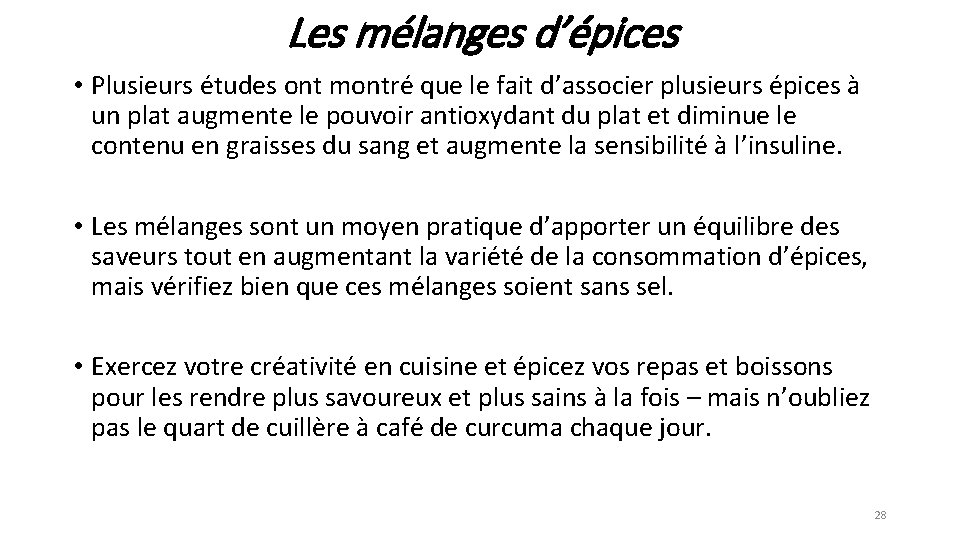 Les mélanges d'épices

• Plusieurs études ont montré que le fait d'associer plusieurs épices à un plat augmente le pouvoir antioxydant du plat et diminue le contenu en graisses du sang et augmente la sensibilité à l'insuline.

• Les mélanges sont un moyen pratique d'apporter un équilibre des saveurs tout en augmentant la variété de la consommation d'épices, mais vérifiez bien que ces mélanges soient sans sel.

• Exercez votre créativité en cuisine et épicez vos repas et boissons pour les rendre plus savoureux et plus sains à la fois – mais n'oubliez pas le quart de cuillère à café de curcuma chaque jour.

28